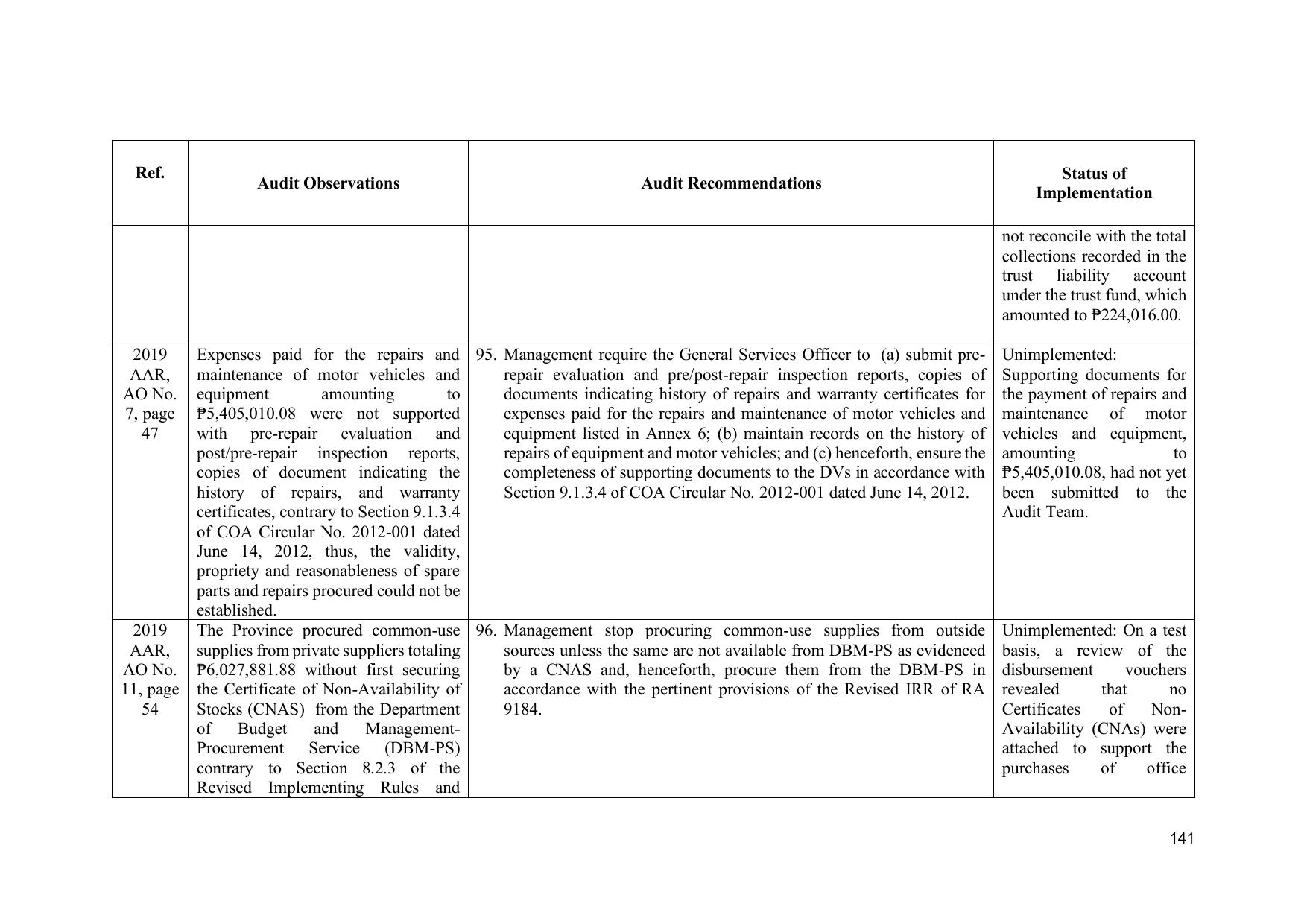 | Ref. | Audit Observations | Audit Recommendations | Status of Implementation |
|---|---|---|---|
| | | | not reconcile with the total collections recorded in the trust liability account under the trust fund, which amounted to ₱224,016.00. |
| 2019 AAR, AO No. 7, page 47 | Expenses paid for the repairs and maintenance of motor vehicles and equipment amounting to ₱5,405,010.08 were not supported with pre-repair evaluation and post/pre-repair inspection reports, copies of document indicating the history of repairs, and warranty certificates, contrary to Section 9.1.3.4 of COA Circular No. 2012-001 dated June 14, 2012, thus, the validity, propriety and reasonableness of spare parts and repairs procured could not be established. | 95. Management require the General Services Officer to (a) submit pre-repair evaluation and pre/post-repair inspection reports, copies of documents indicating history of repairs and warranty certificates for expenses paid for the repairs and maintenance of motor vehicles and equipment listed in Annex 6; (b) maintain records on the history of repairs of equipment and motor vehicles; and (c) henceforth, ensure the completeness of supporting documents to the DVs in accordance with Section 9.1.3.4 of COA Circular No. 2012-001 dated June 14, 2012. | Unimplemented: Supporting documents for the payment of repairs and maintenance of motor vehicles and equipment, amounting to ₱5,405,010.08, had not yet been submitted to the Audit Team. |
| 2019 AAR, AO No. 11, page 54 | The Province procured common-use supplies from private suppliers totaling ₱6,027,881.88 without first securing the Certificate of Non-Availability of Stocks (CNAS) from the Department of Budget and Management-Procurement Service (DBM-PS) contrary to Section 8.2.3 of the Revised Implementing Rules and | 96. Management stop procuring common-use supplies from outside sources unless the same are not available from DBM-PS as evidenced by a CNAS and, henceforth, procure them from the DBM-PS in accordance with the pertinent provisions of the Revised IRR of RA 9184. | Unimplemented: On a test basis, a review of the disbursement vouchers revealed that no Certificates of Non-Availability (CNAs) were attached to support the purchases of office |

141